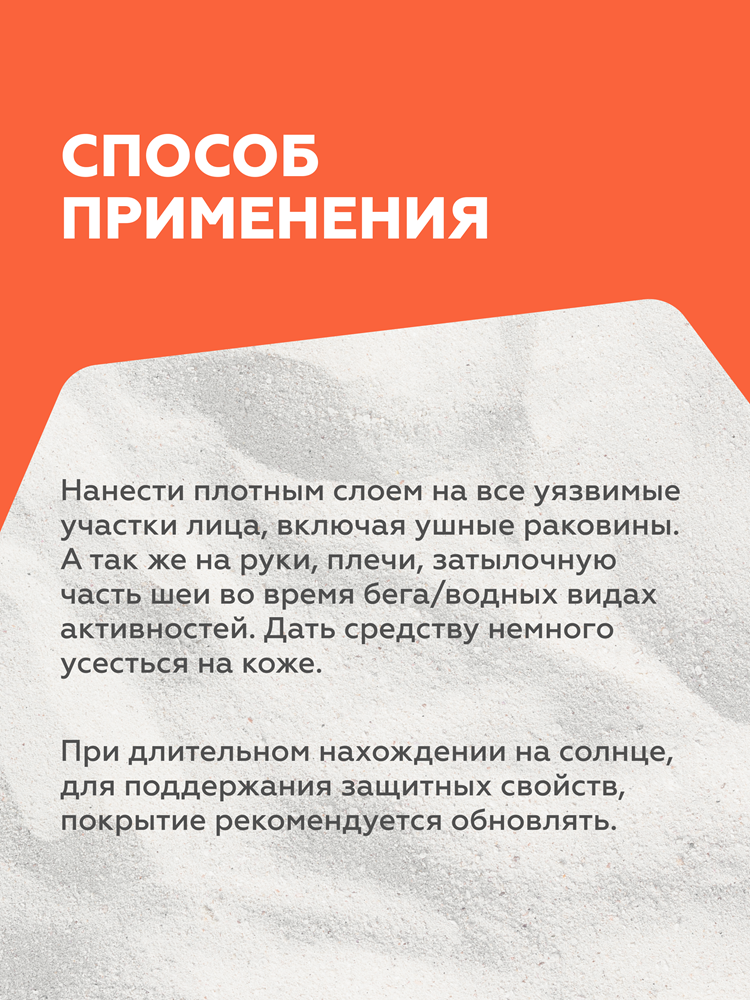 СПОСОБ ПРИМЕНЕНИЯ

Нанести плотным слоем на все уязвимые участки лица, включая ушные раковины. А так же на руки, плечи, затылочную часть шеи во время бега/водных видах активностей. Дать средству немного усесться на коже.

При длительном нахождении на солнце, для поддержания защитных свойств, покрытие рекомендуется обновлять.